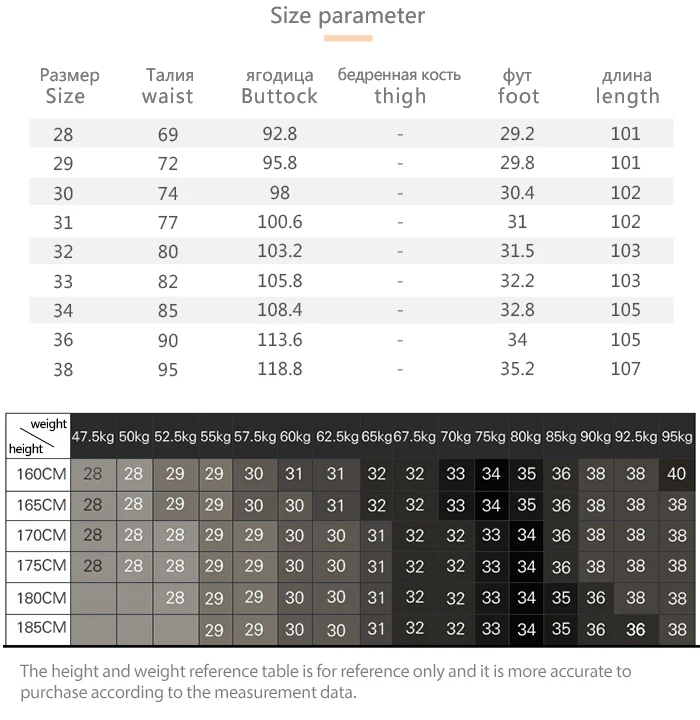 Size parameter

| Размер Size | Талия waist | ягодица Buttock | бедренная кость thigh | фут foot | длина length |
|---|---|---|---|---|---|
| 28 | 69 | 92.8 | - | 29.2 | 101 |
| 29 | 72 | 95.8 | - | 29.8 | 101 |
| 30 | 74 | 98 | - | 30.4 | 102 |
| 31 | 77 | 100.6 | - | 31 | 102 |
| 32 | 80 | 103.2 | - | 31.5 | 103 |
| 33 | 82 | 105.8 | - | 32.2 | 103 |
| 34 | 85 | 108.4 | - | 32.8 | 105 |
| 36 | 90 | 113.6 | - | 34 | 105 |
| 38 | 95 | 118.8 | - | 35.2 | 107 |

| weight / height | 47.5kg | 50kg | 52.5kg | 55kg | 57.5kg | 60kg | 62.5kg | 65kg | 67.5kg | 70kg | 75kg | 80kg | 85kg | 90kg | 92.5kg | 95kg |
|---|---|---|---|---|---|---|---|---|---|---|---|---|---|---|---|---|
| 160CM | 28 | 28 | 29 | 29 | 30 | 31 | 31 | 32 | 32 | 33 | 34 | 35 | 36 | 38 | 38 | 40 |
| 165CM | 28 | 28 | 29 | 29 | 30 | 30 | 31 | 32 | 32 | 33 | 34 | 35 | 36 | 38 | 38 | 38 |
| 170CM | 28 | 28 | 28 | 29 | 29 | 30 | 30 | 31 | 32 | 32 | 33 | 34 | 36 | 38 | 38 | 38 |
| 175CM | 28 | 28 | 28 | 29 | 29 | 30 | 30 | 31 | 32 | 32 | 33 | 34 | 36 | 38 | 38 | 38 |
| 180CM | | | 28 | 29 | 29 | 30 | 30 | 31 | 32 | 32 | 33 | 34 | 35 | 36 | 38 | 38 |
| 185CM | | | | 29 | 29 | 30 | 30 | 31 | 32 | 32 | 33 | 34 | 35 | 36 | 36 | 38 |

The height and weight reference table is for reference only and it is more accurate to purchase according to the measurement data.